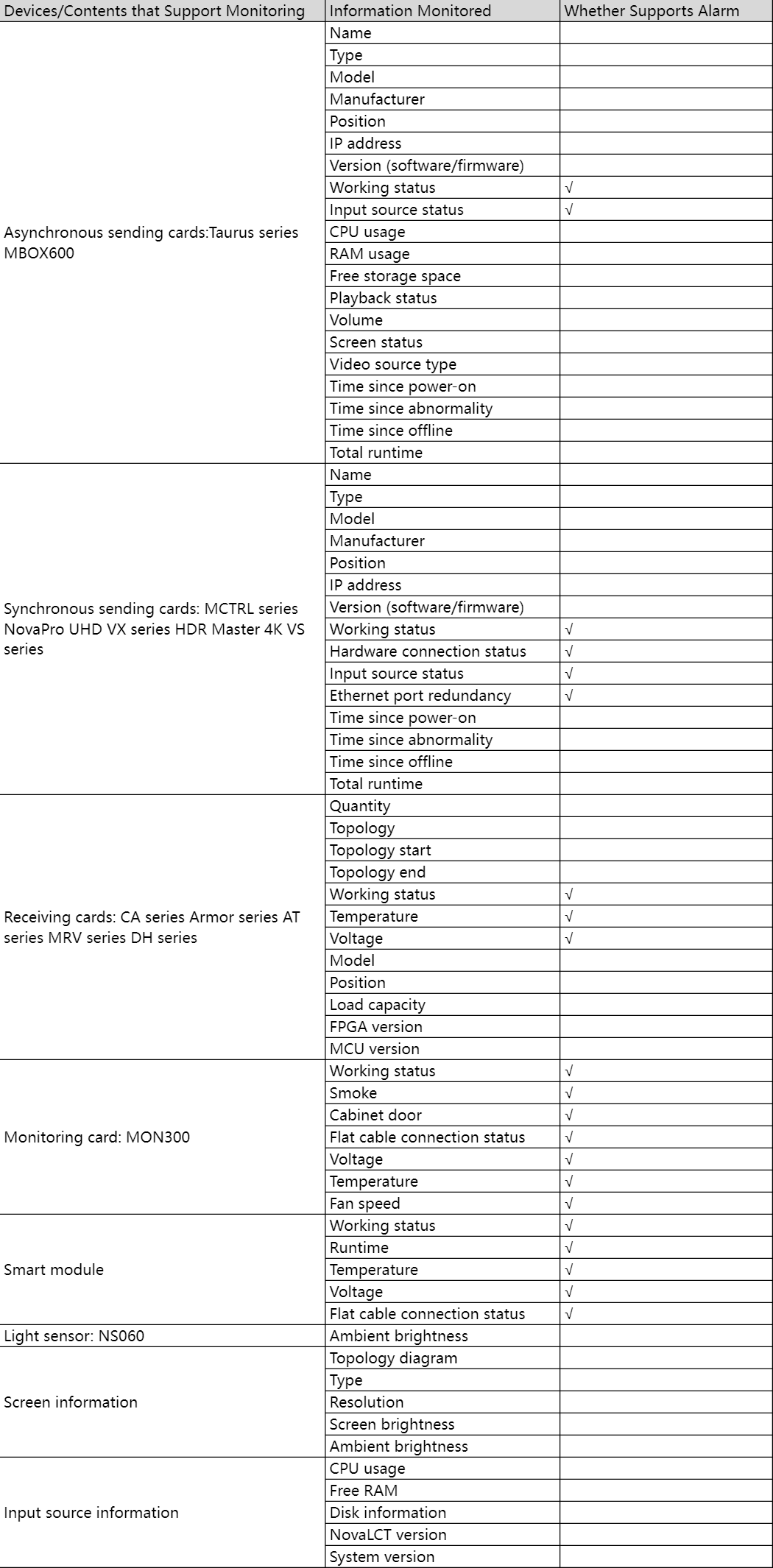 | Devices/Contents that Support Monitoring | Information Monitored | Whether Supports Alarm |
|---|---|---|
| Asynchronous sending cards:Taurus series MBOX600 | Name | |
| | Type | |
| | Model | |
| | Manufacturer | |
| | Position | |
| | IP address | |
| | Version (software/firmware) | |
| | Working status | √ |
| | Input source status | √ |
| | CPU usage | |
| | RAM usage | |
| | Free storage space | |
| | Playback status | |
| | Volume | |
| | Screen status | |
| | Video source type | |
| | Time since power-on | |
| | Time since abnormality | |
| | Time since offline | |
| | Total runtime | |
| Synchronous sending cards: MCTRL series NovaPro UHD VX series HDR Master 4K VS series | Name | |
| | Type | |
| | Model | |
| | Manufacturer | |
| | Position | |
| | IP address | |
| | Version (software/firmware) | |
| | Working status | √ |
| | Hardware connection status | √ |
| | Input source status | √ |
| | Ethernet port redundancy | √ |
| | Time since power-on | |
| | Time since abnormality | |
| | Time since offline | |
| | Total runtime | |
| Receiving cards: CA series Armor series AT series MRV series DH series | Quantity | |
| | Topology | |
| | Topology start | |
| | Topology end | |
| | Working status | √ |
| | Temperature | √ |
| | Voltage | √ |
| | Model | |
| | Position | |
| | Load capacity | |
| | FPGA version | |
| | MCU version | |
| Monitoring card: MON300 | Working status | √ |
| | Smoke | √ |
| | Cabinet door | √ |
| | Flat cable connection status | √ |
| | Voltage | √ |
| | Temperature | √ |
| | Fan speed | √ |
| Smart module | Working status | √ |
| | Runtime | √ |
| | Temperature | √ |
| | Voltage | √ |
| | Flat cable connection status | √ |
| Light sensor: NS060 | Ambient brightness | |
| Screen information | Topology diagram | |
| | Type | |
| | Resolution | |
| | Screen brightness | |
| | Ambient brightness | |
| Input source information | CPU usage | |
| | Free RAM | |
| | Disk information | |
| | NovaLCT version | |
| | System version | |